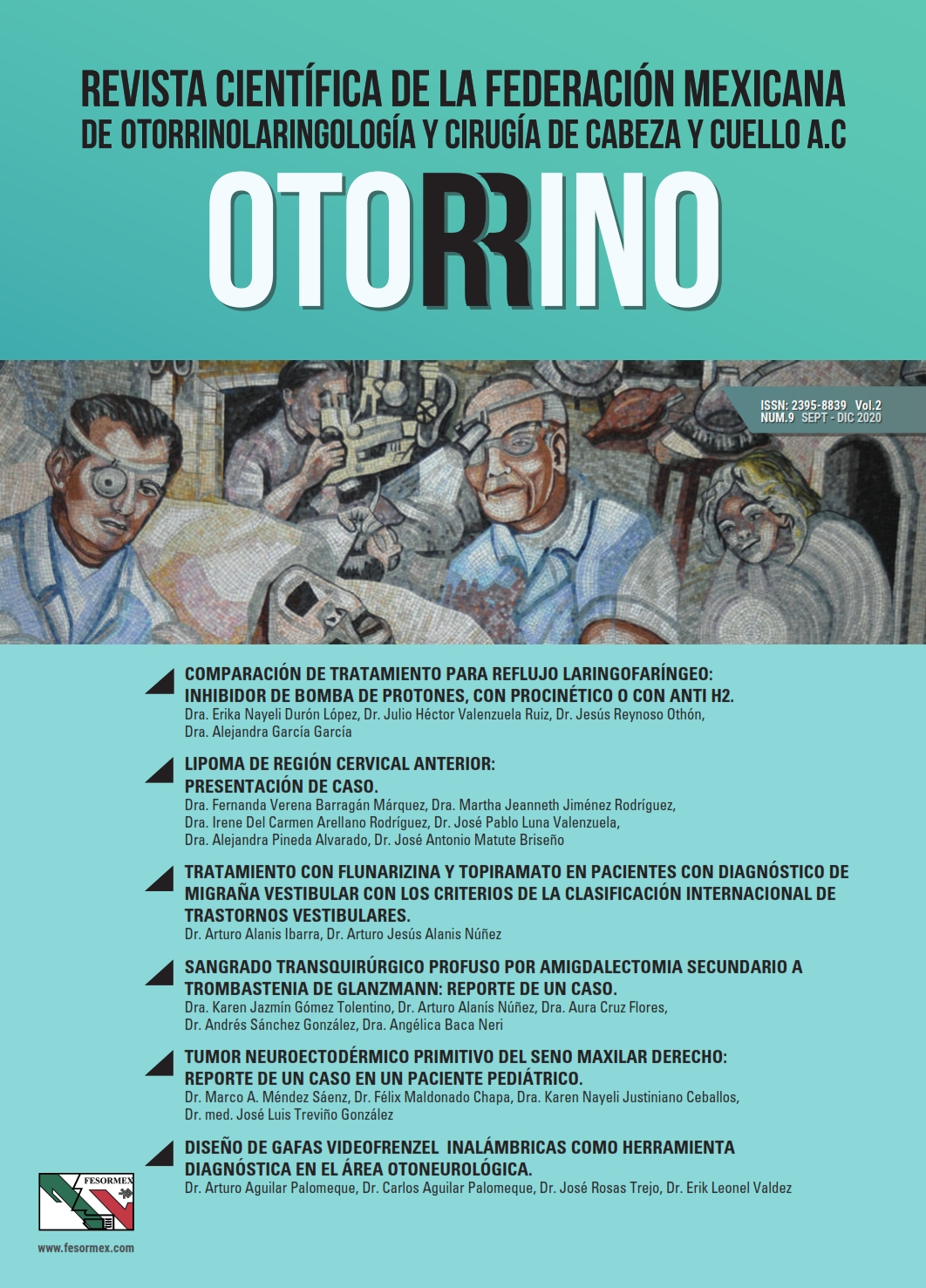 REVISTA CIENTÍFICA DE LA FEDERACIÓN MEXICANA
DE OTORRINOLARINGOLOGÍA Y CIRUGÍA DE CABEZA Y CUELLO A.C

OTORRINO

ISSN: 2395-8839 Vol.2
NUM.9 SEPT - DIC 2020

COMPARACIÓN DE TRATAMIENTO PARA REFLUJO LARINGOFARÍNGEO: INHIBIDOR DE BOMBA DE PROTONES, CON PROCINÉTICO O CON ANTI H2.
Dra. Erika Nayeli Durón López, Dr. Julio Héctor Valenzuela Ruiz, Dr. Jesús Reynoso Othón, Dra. Alejandra García García

LIPOMA DE REGIÓN CERVICAL ANTERIOR: PRESENTACIÓN DE CASO.
Dra. Fernanda Verena Barragán Márquez, Dra. Martha Jeanneth Jiménez Rodríguez, Dra. Irene Del Carmen Arellano Rodríguez, Dr. José Pablo Luna Valenzuela, Dra. Alejandra Pineda Alvarado, Dr. José Antonio Matute Briseño

TRATAMIENTO CON FLUNARIZINA Y TOPIRAMATO EN PACIENTES CON DIAGNÓSTICO DE MIGRAÑA VESTIBULAR CON LOS CRITERIOS DE LA CLASIFICACIÓN INTERNACIONAL DE TRASTORNOS VESTIBULARES.
Dr. Arturo Alanis Ibarra, Dr. Arturo Jesús Alanis Núñez

SANGRADO TRANSQUIRÚRGICO PROFUSO POR AMIGDALECTOMIA SECUNDARIO A TROMBASTENIA DE GLANZMANN: REPORTE DE UN CASO.
Dra. Karen Jazmín Gómez Tolentino, Dr. Arturo Alanís Núñez, Dra. Aura Cruz Flores, Dr. Andrés Sánchez González, Dra. Angélica Baca Neri

TUMOR NEUROECTODÉRMICO PRIMITIVO DEL SENO MAXILAR DERECHO: REPORTE DE UN CASO EN UN PACIENTE PEDIÁTRICO.
Dr. Marco A. Méndez Sáenz, Dr. Félix Maldonado Chapa, Dra. Karen Nayeli Justiniano Ceballos, Dr. med. José Luis Treviño González

DISEÑO DE GAFAS VIDEOFRENZEL INALÁMBRICAS COMO HERRAMIENTA DIAGNÓSTICA EN EL ÁREA OTONEUROLÓGICA.
Dr. Arturo Aguilar Palomeque, Dr. Carlos Aguilar Palomeque, Dr. José Rosas Trejo, Dr. Erik Leonel Valdez

FESORMEX

www.fesormex.com